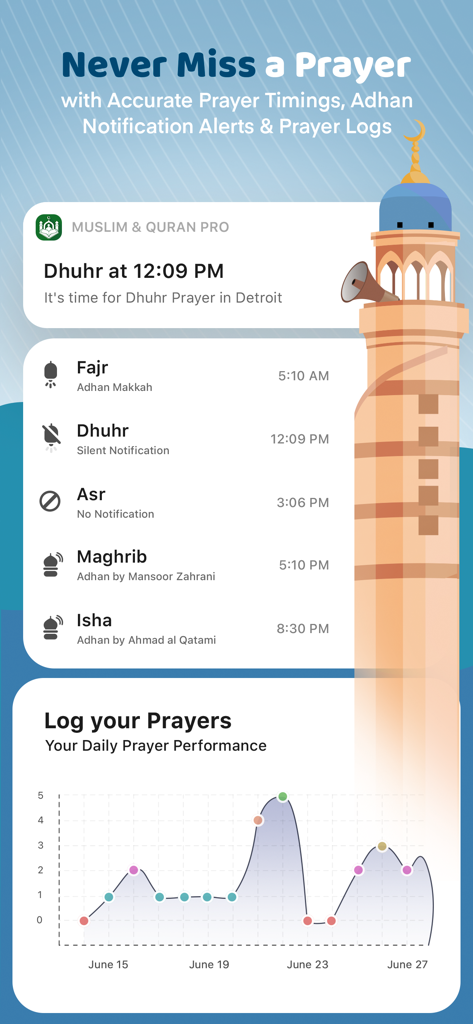 Never Miss a Prayer
with Accurate Prayer Timings, Adhan Notification Alerts & Prayer Logs

MUSLIM & QURAN PRO

Dhuhr at 12:09 PM
It's time for Dhuhr Prayer in Detroit

Fajr
Adhan Makkah
5:10 AM

Dhuhr
Silent Notification
12:09 PM

Asr
No Notification
3:06 PM

Maghrib
Adhan by Mansoor Zahrani
5:10 PM

Isha
Adhan by Ahmad al Qatami
8:30 PM

Log your Prayers
Your Daily Prayer Performance

5
4
3
2
1
0

June 15
June 19
June 23
June 27